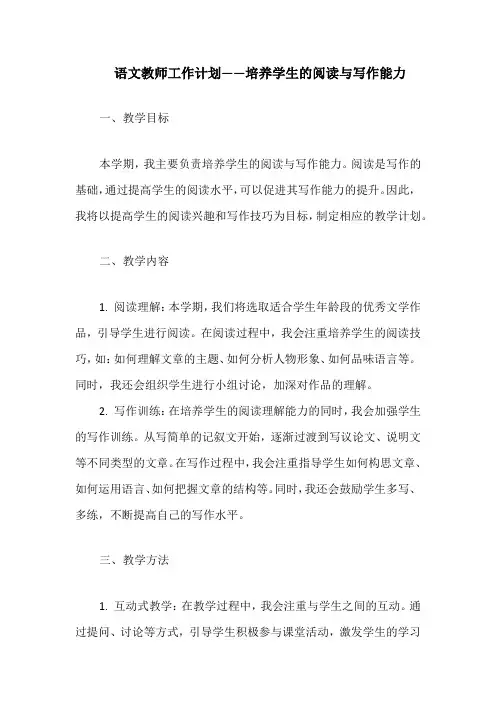 语文教师工作计划——培养学生的阅读与写作能力

一、教学目标

本学期，我主要负责培养学生的阅读与写作能力。阅读是写作的基础，通过提高学生的阅读水平，可以促进其写作能力的提升。因此，我将以提高学生的阅读兴趣和写作技巧为目标，制定相应的教学计划。

二、教学内容

1. 阅读理解：本学期，我们将选取适合学生年龄段的优秀文学作品，引导学生进行阅读。在阅读过程中，我会注重培养学生的阅读技巧，如：如何理解文章的主题、如何分析人物形象、如何品味语言等。同时，我还会组织学生进行小组讨论，加深对作品的理解。

2. 写作训练：在培养学生的阅读理解能力的同时，我会加强学生的写作训练。从写简单的记叙文开始，逐渐过渡到写议论文、说明文等不同类型的文章。在写作过程中，我会注重指导学生如何构思文章、如何运用语言、如何把握文章的结构等。同时，我还会鼓励学生多写、多练，不断提高自己的写作水平。

三、教学方法

1. 互动式教学：在教学过程中，我会注重与学生之间的互动。通过提问、讨论等方式，引导学生积极参与课堂活动，激发学生的学习